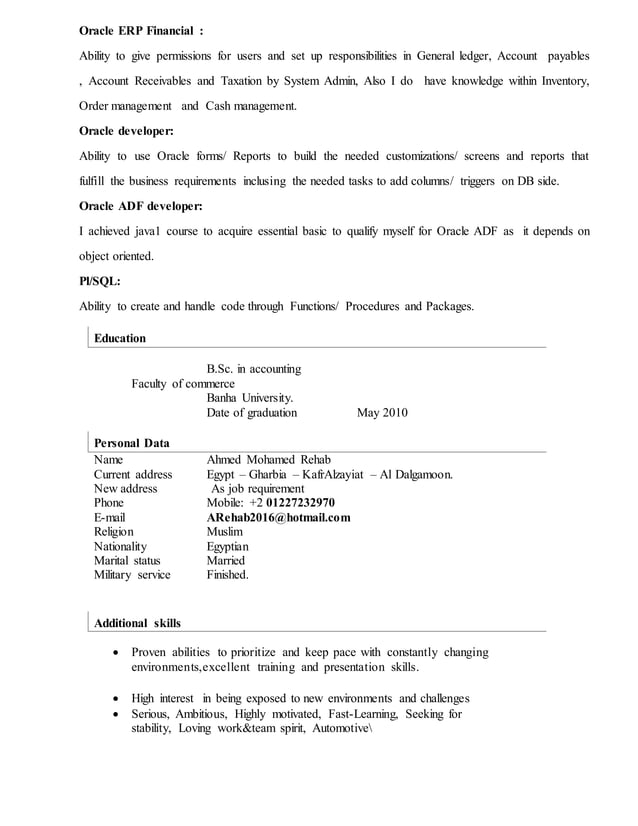 Oracle ERP Financial :

Ability to give permissions for users and set up responsibilities in General ledger, Account payables , Account Receivables and Taxation by System Admin, Also I do have knowledge within Inventory, Order management and Cash management.

Oracle developer:

Ability to use Oracle forms/ Reports to build the needed customizations/ screens and reports that fulfill the business requirements inclusing the needed tasks to add columns/ triggers on DB side.

Oracle ADF developer:

I achieved java1 course to acquire essential basic to qualify myself for Oracle ADF as it depends on object oriented.

Pl/SQL:

Ability to create and handle code through Functions/ Procedures and Packages.

Education

B.Sc. in accounting
Faculty of commerce
Banha University.
Date of graduation May 2010

Personal Data

| | |
|---|---|
| Name | Ahmed Mohamed Rehab |
| Current address | Egypt – Gharbia – KafrAlzayiat – Al Dalgamoon. |
| New address | As job requirement |
| Phone | Mobile: +2 01227232970 |
| E-mail | ARehab2016@hotmail.com |
| Religion | Muslim |
| Nationality | Egyptian |
| Marital status | Married |
| Military service | Finished. |

Additional skills

• Proven abilities to prioritize and keep pace with constantly changing environments,excellent training and presentation skills.

• High interest in being exposed to new environments and challenges
• Serious, Ambitious, Highly motivated, Fast-Learning, Seeking for stability, Loving work&team spirit, Automotive\